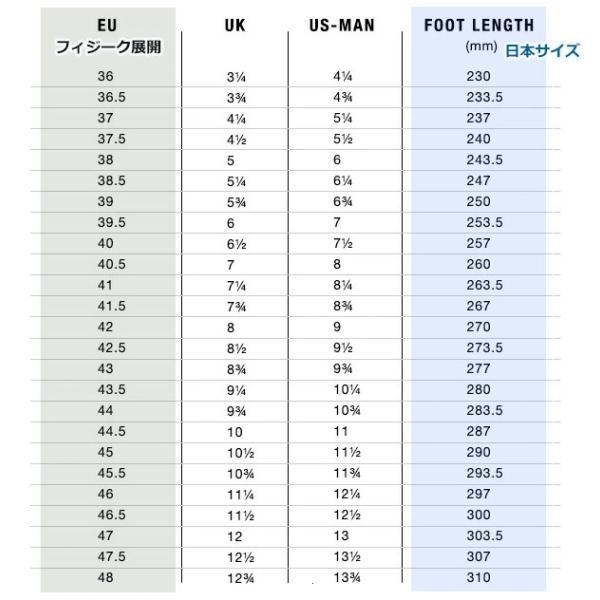 | EU フィジーク展開 | UK | US-MAN | FOOT LENGTH (mm) 日本サイズ |
|---|---|---|---|
| 36 | 3¼ | 4¼ | 230 |
| 36.5 | 3¾ | 4¾ | 233.5 |
| 37 | 4¼ | 5¼ | 237 |
| 37.5 | 4½ | 5½ | 240 |
| 38 | 5 | 6 | 243.5 |
| 38.5 | 5¼ | 6¼ | 247 |
| 39 | 5¾ | 6¾ | 250 |
| 39.5 | 6 | 7 | 253.5 |
| 40 | 6½ | 7½ | 257 |
| 40.5 | 7 | 8 | 260 |
| 41 | 7¼ | 8¼ | 263.5 |
| 41.5 | 7¾ | 8¾ | 267 |
| 42 | 8 | 9 | 270 |
| 42.5 | 8½ | 9½ | 273.5 |
| 43 | 8¾ | 9¾ | 277 |
| 43.5 | 9¼ | 10¼ | 280 |
| 44 | 9¾ | 10¾ | 283.5 |
| 44.5 | 10 | 11 | 287 |
| 45 | 10½ | 11½ | 290 |
| 45.5 | 10¾ | 11¾ | 293.5 |
| 46 | 11¼ | 12¼ | 297 |
| 46.5 | 11½ | 12½ | 300 |
| 47 | 12 | 13 | 303.5 |
| 47.5 | 12½ | 13½ | 307 |
| 48 | 12¾ | 13¾ | 310 |